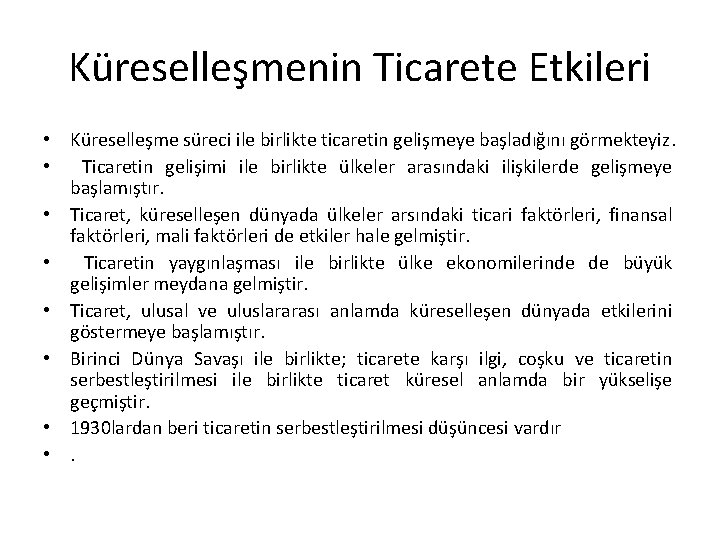 Küreselleşmenin Ticarete Etkileri

• Küreselleşme süreci ile birlikte ticaretin gelişmeye başladığını görmekteyiz.
• Ticaretin gelişimi ile birlikte ülkeler arasındaki ilişkilerde gelişmeye başlamıştır.
• Ticaret, küreselleşen dünyada ülkeler arsındaki ticari faktörleri, finansal faktörleri, mali faktörleri de etkiler hale gelmiştir.
• Ticaretin yaygınlaşması ile birlikte ülke ekonomilerinde de büyük gelişimler meydana gelmiştir.
• Ticaret, ulusal ve uluslararası anlamda küreselleşen dünyada etkilerini göstermeye başlamıştır.
• Birinci Dünya Savaşı ile birlikte; ticarete karşı ilgi, coşku ve ticaretin serbestleştirilmesi ile birlikte ticaret küresel anlamda bir yükselişe geçmiştir.
• 1930lardan beri ticaretin serbestleştirilmesi düşüncesi vardır
• .